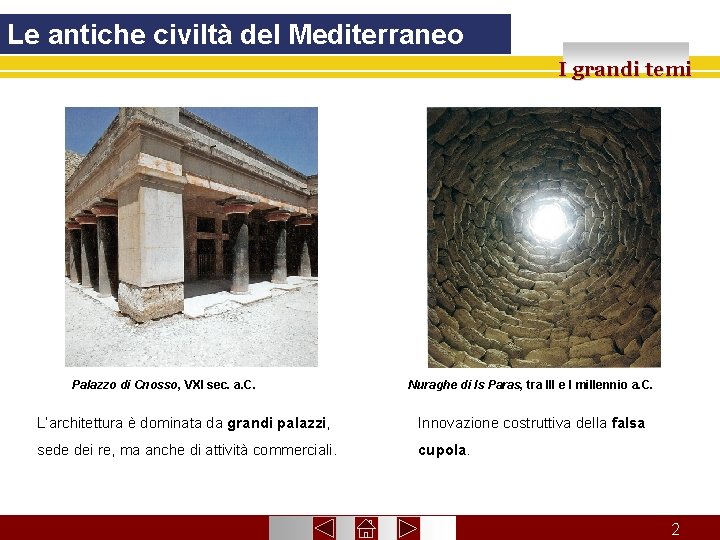 Le antiche civiltà del Mediterraneo

I grandi temi

Palazzo di Cnosso, VXI sec. a.C.

L'architettura è dominata da grandi palazzi, sede dei re, ma anche di attività commerciali.

Nuraghe di Is Paras, tra III e I millennio a.C.

Innovazione costruttiva della falsa cupola.

2